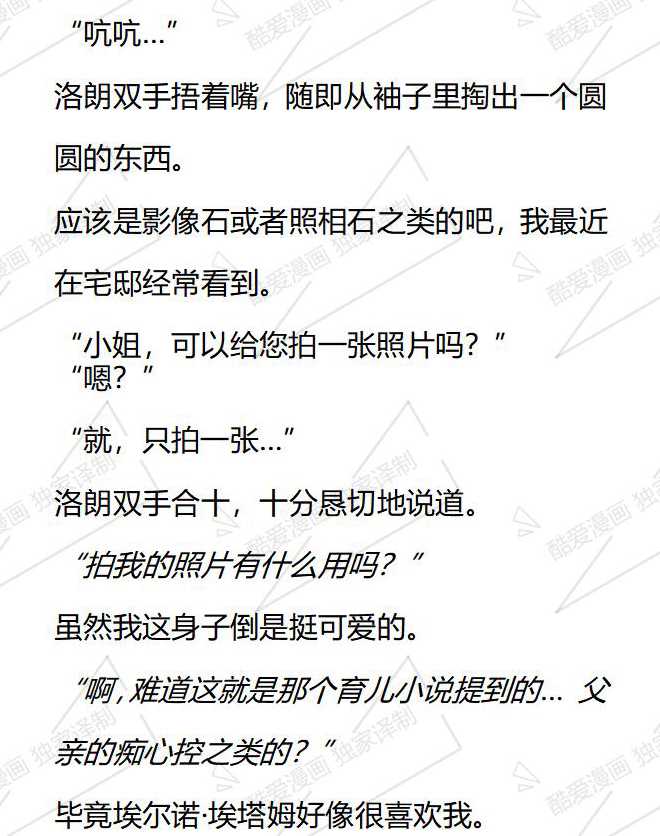 “吭吭…”

洛朗双手捂着嘴，随即从袖子里掏出一个圆圆的东西。

应该是影像石或者照相石之类的吧，我最近在宅邸经常看到。

“小姐，可以给您拍一张照片吗？”

“嗯？”

“就，只拍一张…”

洛朗双手合十，十分恳切地说道。

“拍我的照片有什么用吗？”

虽然我这身子倒是挺可爱的。

“啊，难道这就是那个育儿小说提到的… 父亲的痴心控之类的？”

毕竟埃尔诺·埃塔姆好像很喜欢我。

酷爱漫画 独家译制